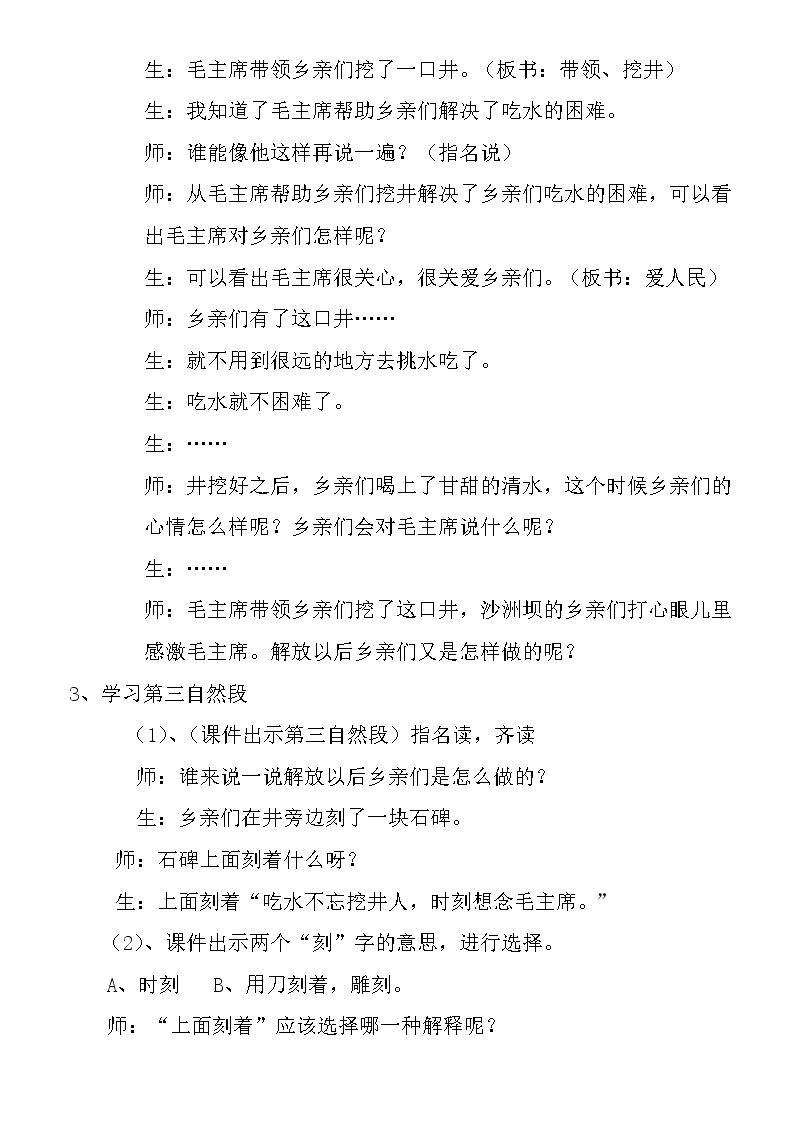 生：毛主席带领乡亲们挖了一口井。（板书：带领、挖井）

生：我知道了毛主席帮助乡亲们解决了吃水的困难。

师：谁能像他这样再说一遍？（指名说）

师：从毛主席帮助乡亲们挖井解决了乡亲们吃水的困难，可以看出毛主席对乡亲们怎样呢？

生：可以看出毛主席很关心，很关爱乡亲们。（板书：爱人民）

师：乡亲们有了这口井……

生：就不用到很远的地方去挑水吃了。

生：吃水就不困难了。

生：……

师：井挖好之后，乡亲们喝上了甘甜的清水，这个时候乡亲们的心情怎么样呢？乡亲们会对毛主席说什么呢？

生：……

师：毛主席带领乡亲们挖了这口井，沙洲坝的乡亲们打心眼儿里感激毛主席。解放以后乡亲们又是怎样做的呢？

3、学习第三自然段

（1）、（课件出示第三自然段）指名读，齐读

师：谁来说一说解放以后乡亲们是怎么做的？

生：乡亲们在井旁边刻了一块石碑。

师：石碑上面刻着什么呀？

生：上面刻着“吃水不忘挖井人，时刻想念毛主席。”

（2）、课件出示两个“刻”字的意思，进行选择。

A、时刻 B、用刀刻着，雕刻。

师：“上面刻着”应该选择哪一种解释呢？